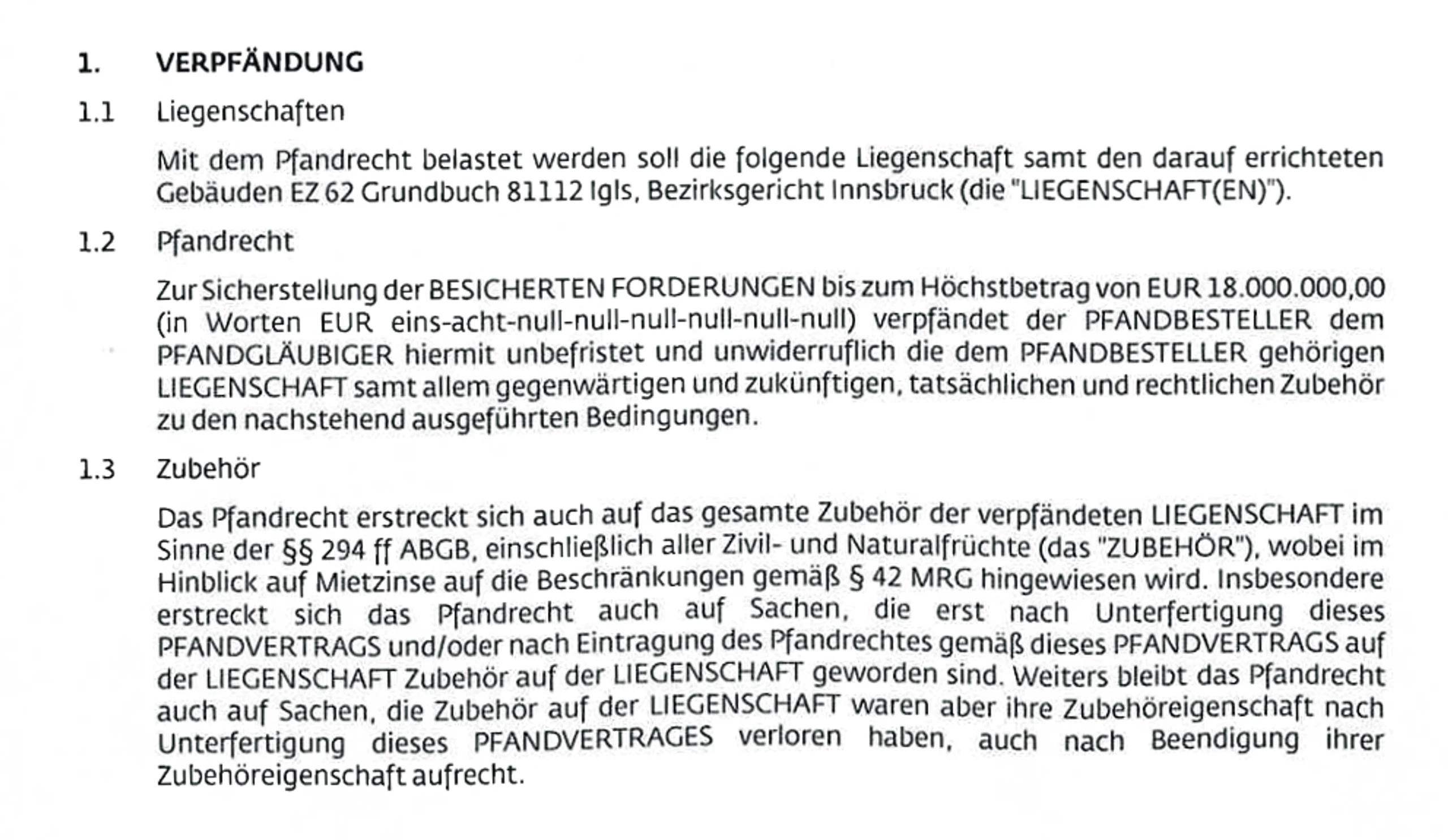 1. VERPFÄNDUNG

1.1 Liegenschaften

Mit dem Pfandrecht belastet werden soll die folgende Liegenschaft samt den darauf errichteten Gebäuden EZ 62 Grundbuch 81112 Igls, Bezirksgericht Innsbruck (die "LIEGENSCHAFT(EN)").

1.2 Pfandrecht

Zur Sicherstellung der BESICHERTEN FORDERUNGEN bis zum Höchstbetrag von EUR 18.000.000,00 (in Worten EUR eins-acht-null-null-null-null-null-null) verpfändet der PFANDBESTELLER dem PFANDGLÄUBIGER hiermit unbefristet und unwiderruflich die dem PFANDBESTELLER gehörigen LIEGENSCHAFT samt allem gegenwärtigen und zukünftigen, tatsächlichen und rechtlichen Zubehör zu den nachstehend ausgeführten Bedingungen.

1.3 Zubehör

Das Pfandrecht erstreckt sich auch auf das gesamte Zubehör der verpfändeten LIEGENSCHAFT im Sinne der §§ 294 ff ABGB, einschließlich aller Zivil- und Naturalfrüchte (das "ZUBEHÖR"), wobei im Hinblick auf Mietzinse auf die Beschränkungen gemäß § 42 MRG hingewiesen wird. Insbesondere erstreckt sich das Pfandrecht auch auf Sachen, die erst nach Unterfertigung dieses PFANDVERTRAGS und/oder nach Eintragung des Pfandrechtes gemäß dieses PFANDVERTRAGS auf der LIEGENSCHAFT Zubehör auf der LIEGENSCHAFT geworden sind. Weiters bleibt das Pfandrecht auch auf Sachen, die Zubehör auf der LIEGENSCHAFT waren aber ihre Zubehöreigenschaft nach Unterfertigung dieses PFANDVERTRAGES verloren haben, auch nach Beendigung ihrer Zubehöreigenschaft aufrecht.